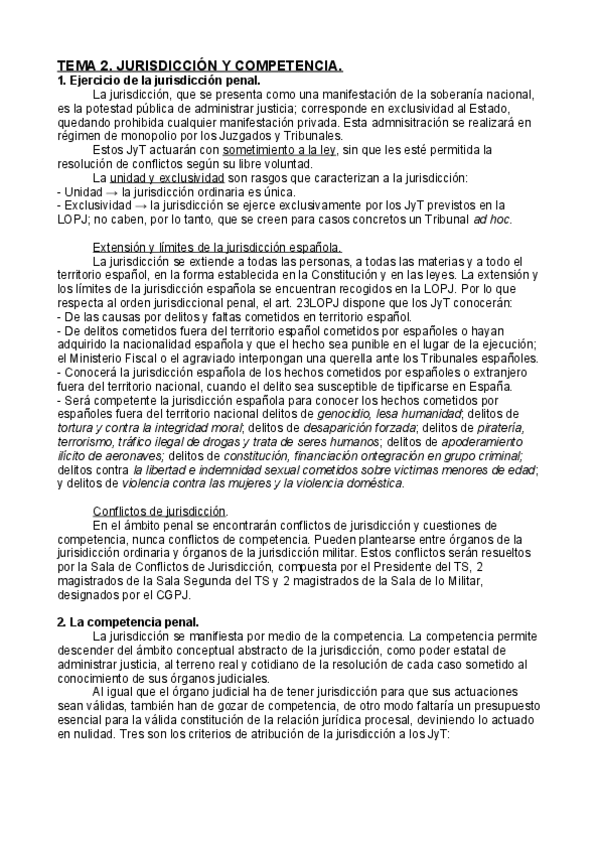 TEMA 2. JURISDICCIÓN Y COMPETENCIA.
1. Ejercicio de la jurisdicción penal.

La jurisdicción, que se presenta como una manifestación de la soberanía nacional, es la potestad pública de administrar justicia; corresponde en exclusividad al Estado, quedando prohibida cualquier manifestación privada. Esta admnisitración se realizará en régimen de monopolio por los Juzgados y Tribunales.

Estos JyT actuarán con sometimiento a la ley, sin que les esté permitida la resolución de conflictos según su libre voluntad.

La unidad y exclusividad son rasgos que caracterizan a la jurisdicción:
- Unidad → la jurisdicción ordinaria es única.
- Exclusividad → la jurisdicción se ejerce exclusivamente por los JyT previstos en la LOPJ; no caben, por lo tanto, que se creen para casos concretos un Tribunal ad hoc.

Extensión y límites de la jurisdicción española.

La jurisdicción se extiende a todas las personas, a todas las materias y a todo el territorio español, en la forma establecida en la Constitución y en las leyes. La extensión y los límites de la jurisdicción española se encuentran recogidos en la LOPJ. Por lo que respecta al orden jurisdiccional penal, el art. 23LOPJ dispone que los JyT conocerán:
- De las causas por delitos y faltas cometidos en territorio español.
- De delitos cometidos fuera del territorio español cometidos por españoles o hayan adquirido la nacionalidad española y que el hecho sea punible en el lugar de la ejecución; el Ministerio Fiscal o el agraviado interpongan una querella ante los Tribunales españoles.
- Conocerá la jurisdicción española de los hechos cometidos por españoles o extranjero fuera del territorio nacional, cuando el delito sea susceptible de tipificarse en España.
- Será competente la jurisdicción española para conocer los hechos cometidos por españoles fuera del territorio nacional delitos de genocidio, lesa humanidad; delitos de tortura y contra la integridad moral; delitos de desaparición forzada; delitos de piratería, terrorismo, tráfico ilegal de drogas y trata de seres humanos; delitos de apoderamiento ilícito de aeronaves; delitos de constitución, financiación ontegración en grupo criminal; delitos contra la libertad e indemnidad sexual cometidos sobre víctimas menores de edad; y delitos de violencia contra las mujeres y la violencia doméstica.

Conflictos de jurisdicción.

En el ámbito penal se encontrarán conflictos de jurisdicción y cuestiones de competencia, nunca conflictos de competencia. Pueden plantearse entre órganos de la jurisidicción ordinaria y órganos de la jurisdicción militar. Estos conflictos serán resueltos por la Sala de Conflictos de Jurisdicción, compuesta por el Presidente del TS, 2 magistrados de la Sala Segunda del TS y 2 magistrados de la Sala de lo Militar, designados por el CGPJ.

2. La competencia penal.

La jurisdicción se manifiesta por medio de la competencia. La competencia permite descender del ámbito conceptual abstracto de la jurisdicción, como poder estatal de administrar justicia, al terreno real y cotidiano de la resolución de cada caso sometido al conocimiento de sus órganos judiciales.

Al igual que el órgano judicial ha de tener jurisdicción para que sus actuaciones sean válidas, también han de gozar de competencia, de otro modo faltaría un presupuesto esencial para la válida constitución de la relación jurídica procesal, deviniendo lo actuado en nulidad. Tres son los criterios de atribución de la jurisdicción a los JyT: